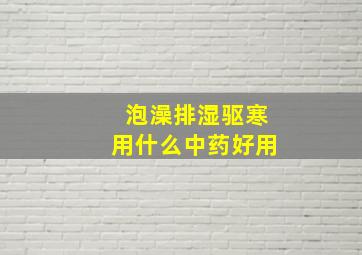 泡澡排湿驱寒
用什么中药好用